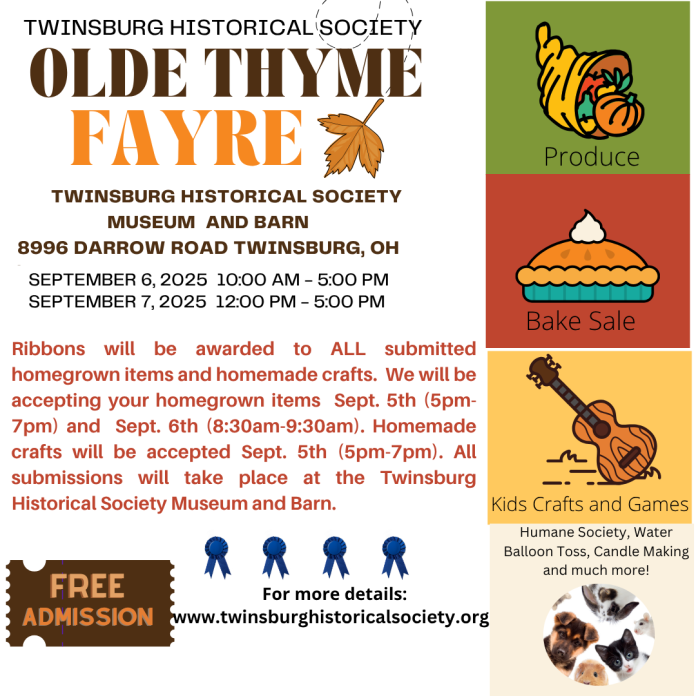 TWINSBURG HISTORICAL SOCIETY

OLDE THYME FAYRE

TWINSBURG HISTORICAL SOCIETY
MUSEUM AND BARN
8996 DARROW ROAD TWINSBURG, OH

SEPTEMBER 6, 2025 10:00 AM - 5:00 PM
SEPTEMBER 7, 2025 12:00 PM - 5:00 PM

Ribbons will be awarded to ALL submitted homegrown items and homemade crafts. We will be accepting your homegrown items Sept. 5th (5pm-7pm) and Sept. 6th (8:30am-9:30am). Homemade crafts will be accepted Sept. 5th (5pm-7pm). All submissions will take place at the Twinsburg Historical Society Museum and Barn.

FREE ADMISSION

For more details:
www.twinsburghistoricalsociety.org

Produce

Bake Sale

Kids Crafts and Games

Humane Society, Water Balloon Toss, Candle Making and much more!